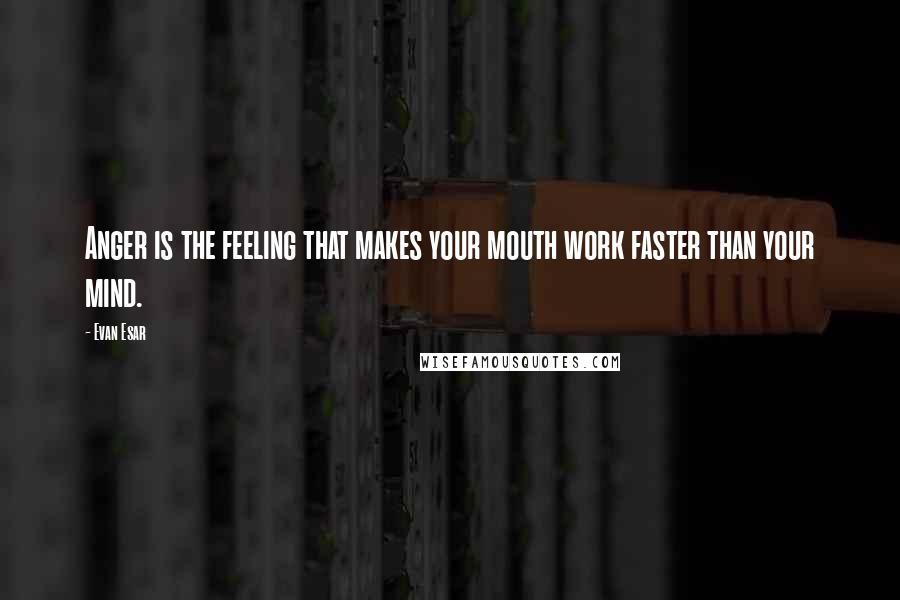 Anger is the feeling that makes your mouth work faster than your mind.

- Evan Esar

WISEFAMOUSQUOTES.COM